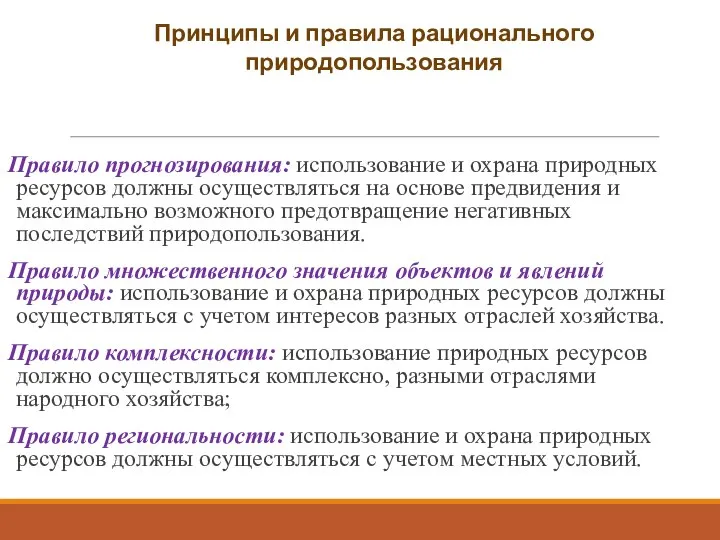 Принципы и правила рационального природопользования

Правило прогнозирования: использование и охрана природных ресурсов должны осуществляться на основе предвидения и максимально возможного предотвращение негативных последствий природопользования.

Правило множественного значения объектов и явлений природы: использование и охрана природных ресурсов должны осуществляться с учетом интересов разных отраслей хозяйства.

Правило комплексности: использование природных ресурсов должно осуществляться комплексно, разными отраслями народного хозяйства;

Правило региональности: использование и охрана природных ресурсов должны осуществляться с учетом местных условий.